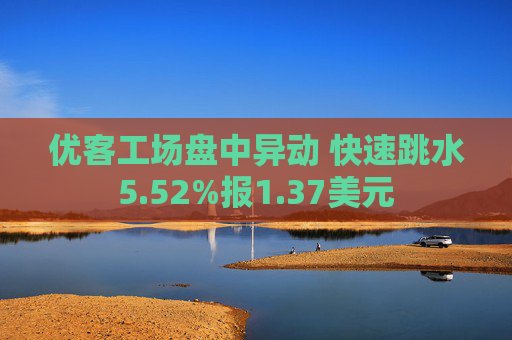 优客工场盘中异动 快速跳水5.52%报1.37美元